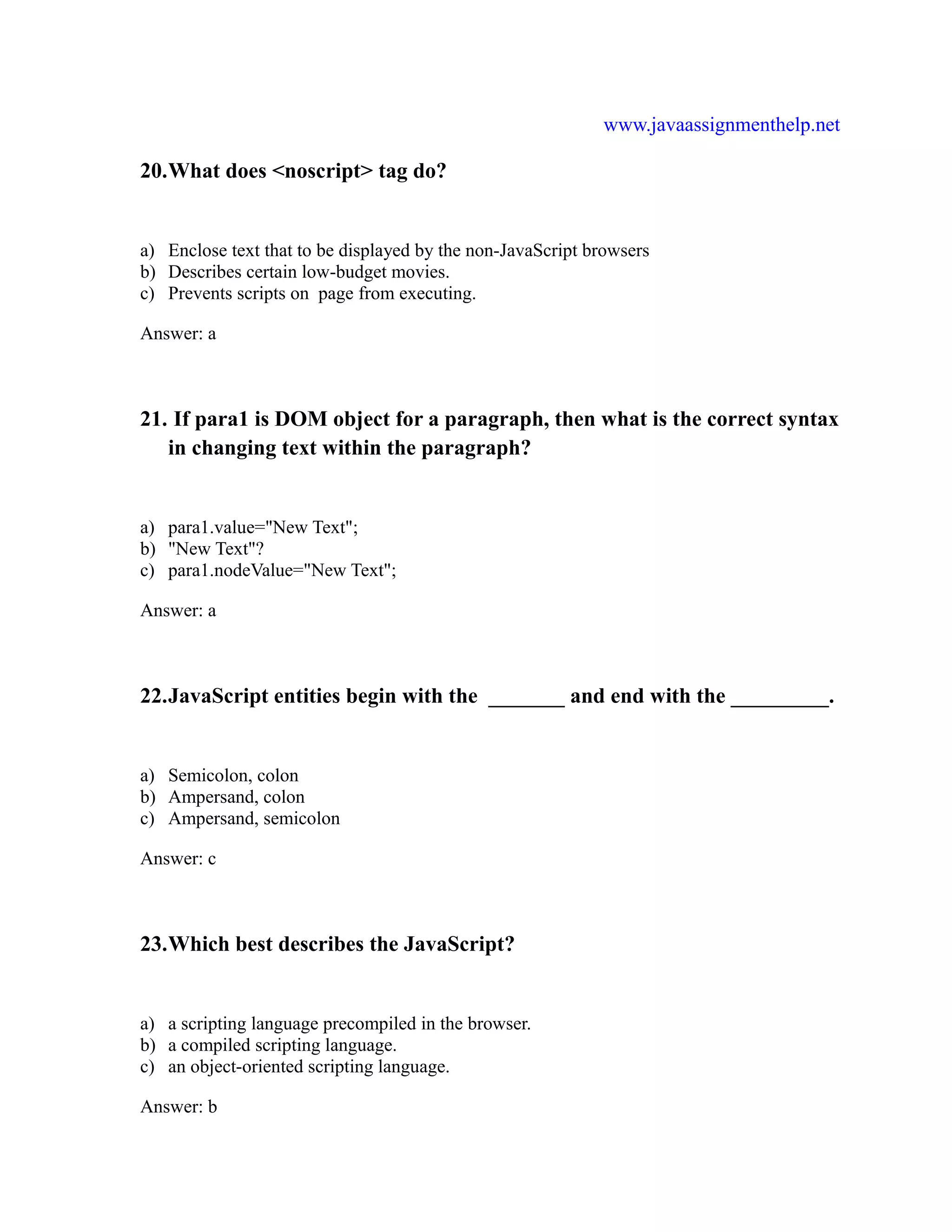 www.javaassignmenthelp.net

20.What does <noscript> tag do?

a) Enclose text that to be displayed by the non-JavaScript browsers
b) Describes certain low-budget movies.
c) Prevents scripts on page from executing.

Answer: a

21. If para1 is DOM object for a paragraph, then what is the correct syntax in changing text within the paragraph?

a) para1.value="New Text";
b) "New Text"?
c) para1.nodeValue="New Text";

Answer: a

22.JavaScript entities begin with the _______ and end with the _________.

a) Semicolon, colon
b) Ampersand, colon
c) Ampersand, semicolon

Answer: c

23.Which best describes the JavaScript?

a) a scripting language precompiled in the browser.
b) a compiled scripting language.
c) an object-oriented scripting language.

Answer: b